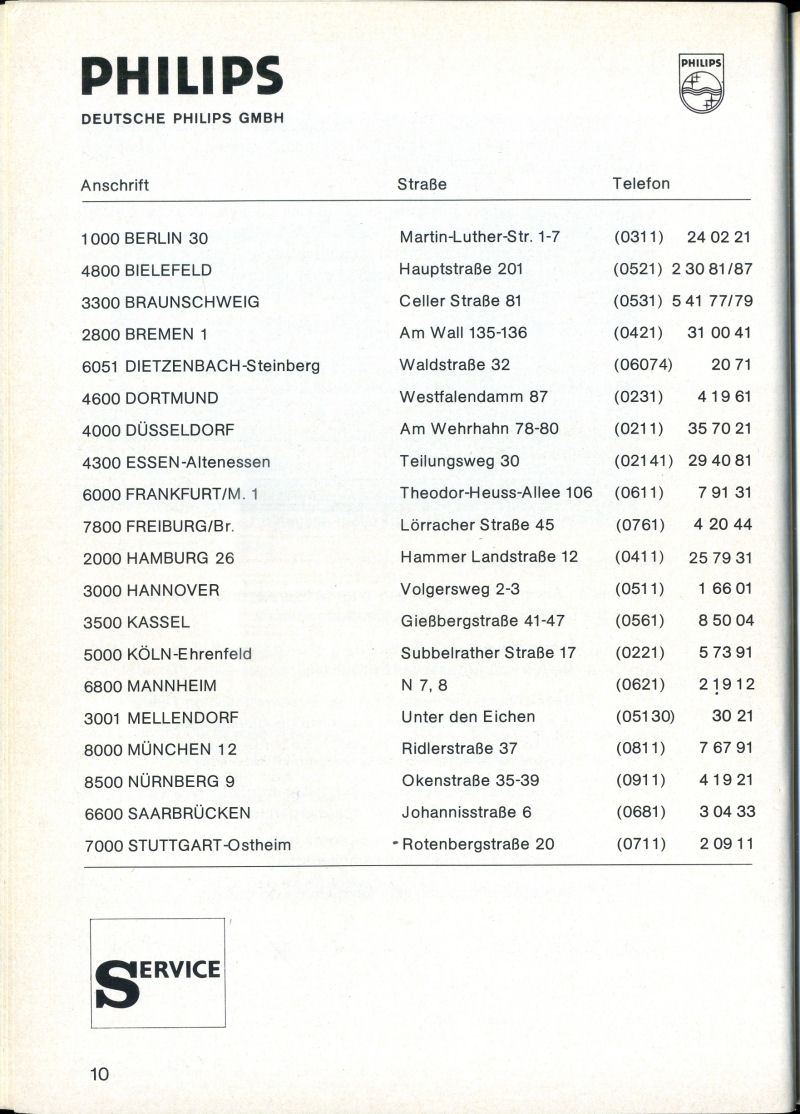 PHILIPS
DEUTSCHE PHILIPS GMBH

PHILIPS

| Anschrift | Straße | Telefon |
|---|---|---|
| 1000 BERLIN 30 | Martin-Luther-Str. 1-7 | (0311) 24 02 21 |
| 4800 BIELEFELD | Hauptstraße 201 | (0521) 2 30 81/87 |
| 3300 BRAUNSCHWEIG | Celler Straße 81 | (0531) 5 41 77/79 |
| 2800 BREMEN 1 | Am Wall 135-136 | (0421) 31 00 41 |
| 6051 DIETZENBACH-Steinberg | Waldstraße 32 | (06074) 20 71 |
| 4600 DORTMUND | Westfalendamm 87 | (0231) 4 19 61 |
| 4000 DÜSSELDORF | Am Wehrhahn 78-80 | (0211) 35 70 21 |
| 4300 ESSEN-Altenessen | Teilungsweg 30 | (02141) 29 40 81 |
| 6000 FRANKFURT/M. 1 | Theodor-Heuss-Allee 106 | (0611) 7 91 31 |
| 7800 FREIBURG/Br. | Lörracher Straße 45 | (0761) 4 20 44 |
| 2000 HAMBURG 26 | Hammer Landstraße 12 | (0411) 25 79 31 |
| 3000 HANNOVER | Volgersweg 2-3 | (0511) 1 66 01 |
| 3500 KASSEL | Gießbergstraße 41-47 | (0561) 8 50 04 |
| 5000 KÖLN-Ehrenfeld | Subbelrather Straße 17 | (0221) 5 73 91 |
| 6800 MANNHEIM | N 7, 8 | (0621) 2 19 12 |
| 3001 MELLENDORF | Unter den Eichen | (05130) 30 21 |
| 8000 MÜNCHEN 12 | Ridlerstraße 37 | (0811) 7 67 91 |
| 8500 NÜRNBERG 9 | Okenstraße 35-39 | (0911) 4 19 21 |
| 6600 SAARBRÜCKEN | Johannisstraße 6 | (0681) 3 04 33 |
| 7000 STUTTGART-Ostheim | Rotenbergstraße 20 | (0711) 2 09 11 |

SERVICE

10